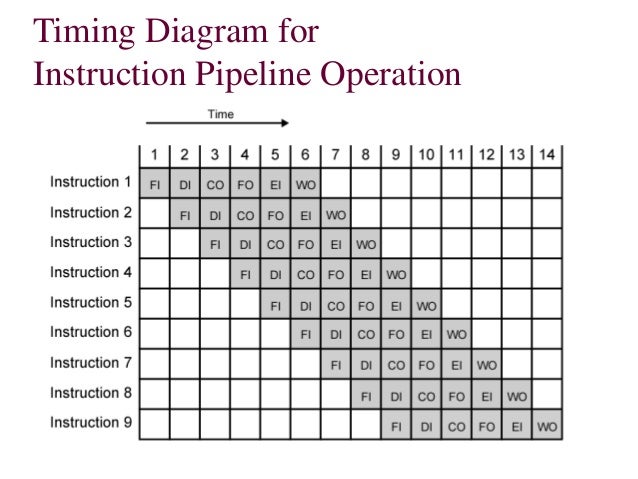 Timing Diagram for
Instruction Pipeline Operation

Time

| | 1 | 2 | 3 | 4 | 5 | 6 | 7 | 8 | 9 | 10 | 11 | 12 | 13 | 14 |
|---|---|---|---|---|---|---|---|---|---|---|---|---|---|---|
| Instruction 1 | FI | DI | CO | FO | EI | WO | | | | | | | | |
| Instruction 2 | | FI | DI | CO | FO | EI | WO | | | | | | | |
| Instruction 3 | | | FI | DI | CO | FO | EI | WO | | | | | | |
| Instruction 4 | | | | FI | DI | CO | FO | EI | WO | | | | | |
| Instruction 5 | | | | | FI | DI | CO | FO | EI | WO | | | | |
| Instruction 6 | | | | | | FI | DI | CO | FO | EI | WO | | | |
| Instruction 7 | | | | | | | FI | DI | CO | FO | EI | WO | | |
| Instruction 8 | | | | | | | | FI | DI | CO | FO | EI | WO | |
| Instruction 9 | | | | | | | | | FI | DI | CO | FO | EI | WO |